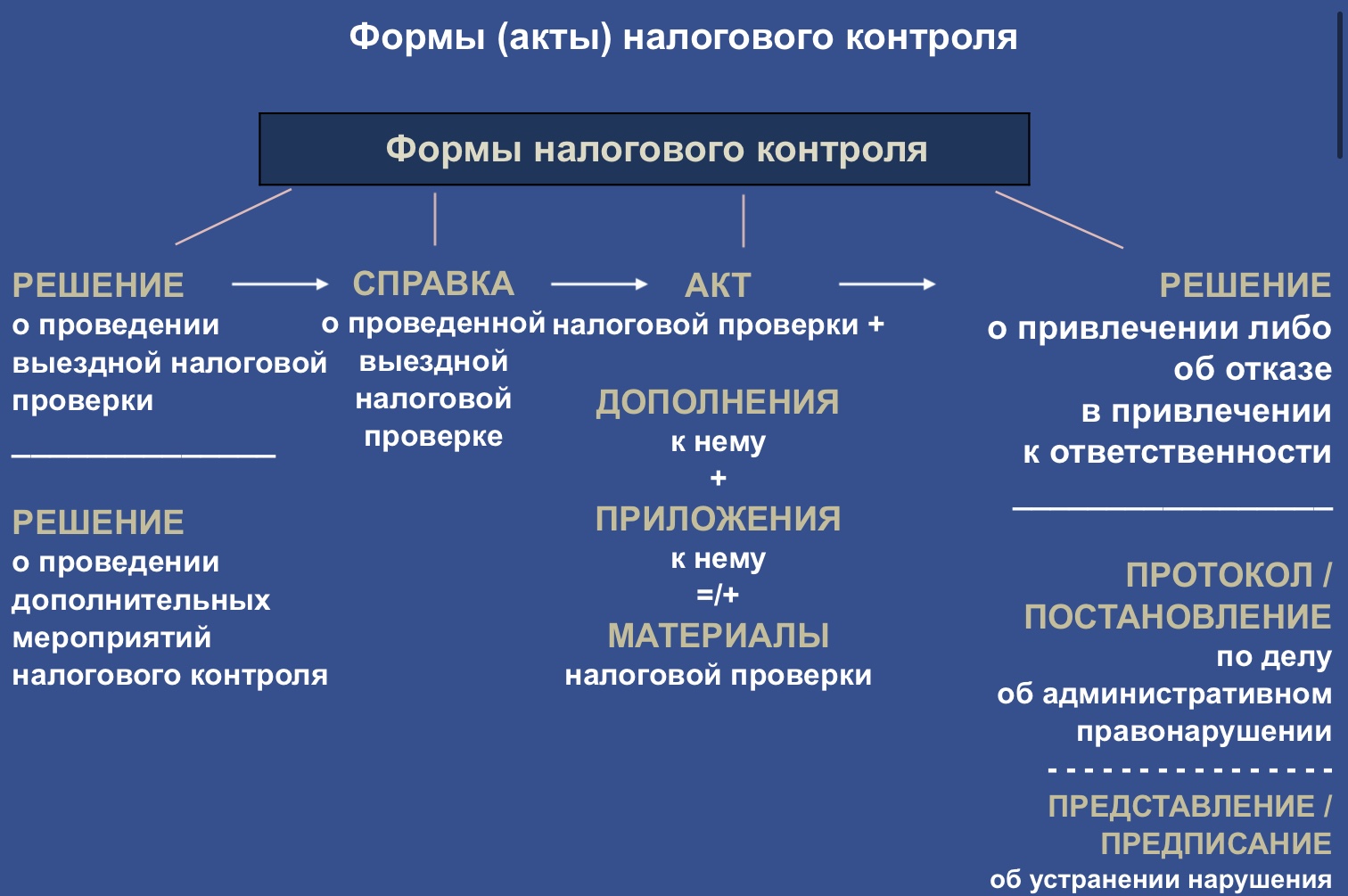 Формы (акты) налогового контроля

Формы налогового контроля

РЕШЕНИЕ
о проведении выездной налоговой проверки

РЕШЕНИЕ
о проведении дополнительных мероприятий налогового контроля

СПРАВКА
о проведенной выездной налоговой проверке

АКТ
налоговой проверки +
ДОПОЛНЕНИЯ
к нему
+
ПРИЛОЖЕНИЯ
к нему
=/+
МАТЕРИАЛЫ
налоговой проверки

РЕШЕНИЕ
о привлечении либо об отказе в привлечении к ответственности

ПРОТОКОЛ / ПОСТАНОВЛЕНИЕ
по делу об административном правонарушении

ПРЕДСТАВЛЕНИЕ / ПРЕДПИСАНИЕ
об устранении нарушения